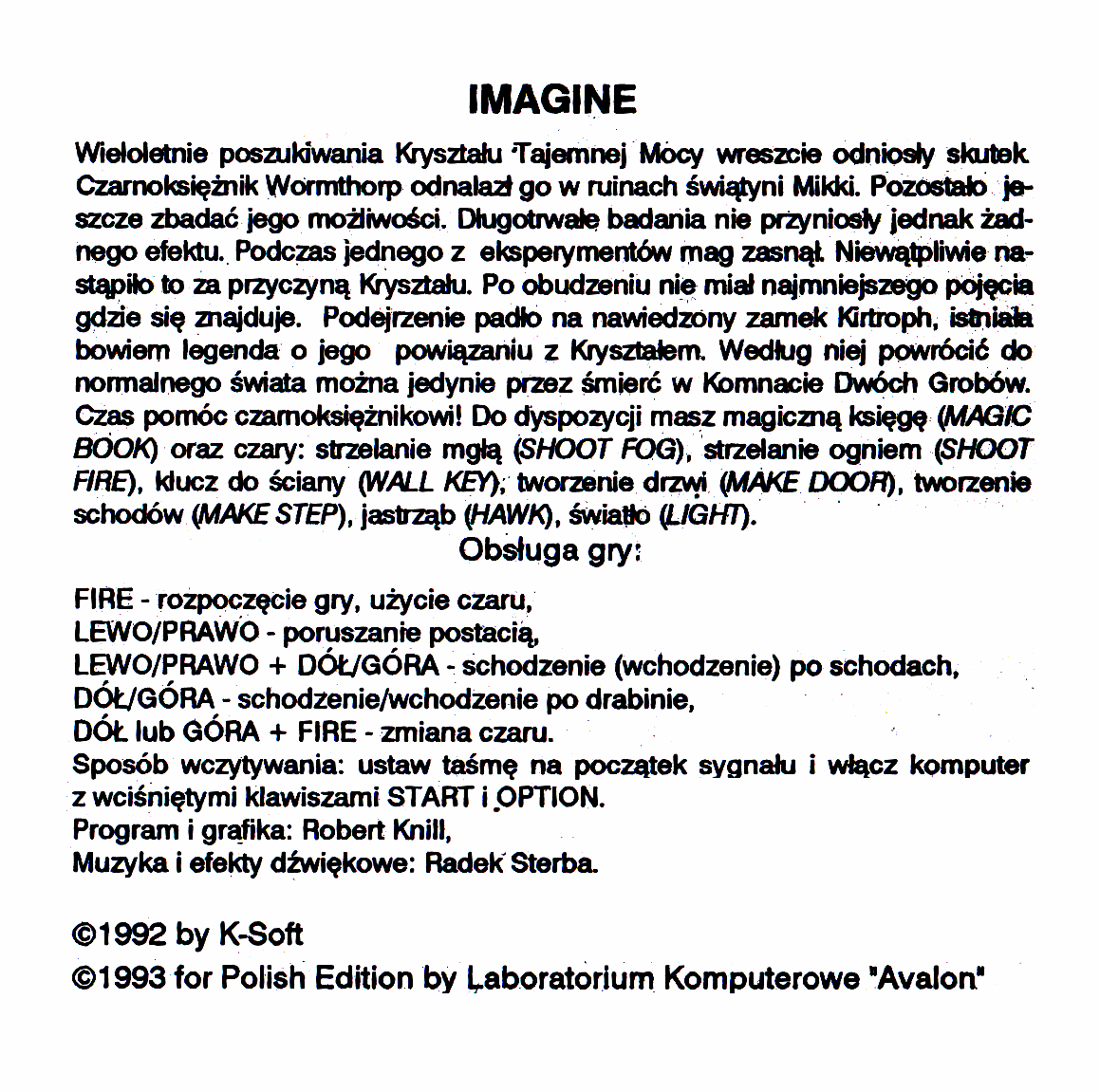 IMAGINE

Wieloletnie poszukiwania Kryształu Tajemnej Mocy wreszcie odniosły skutek. Czarnoksiężnik Wormthorp odnalazł go w ruinach świątyni Mikki. Pozostało jeszcze zbadać jego możliwości. Długotrwałe badania nie przyniosły jednak żadnego efektu. Podczas jednego z eksperymentów mag zasnął. Niewątpliwie nastąpiło to za przyczyną Kryształu. Po obudzeniu nie miał najmniejszego pojęcia gdzie się znajduje. Podejrzenie padło na nawiedzony zamek Kirtroph, istniała bowiem legenda o jego powiązaniu z Kryształem. Według niej powrócić do normalnego świata można jedynie przez śmierć w Komnacie Dwóch Grobów. Czas pomóc czarnoksiężnikowi! Do dyspozycji masz magiczną księgę (MAGIC BOOK) oraz czary: strzelanie mgłą (SHOOT FOG), strzelanie ogniem (SHOOT FIRE), klucz do ściany (WALL KEY), tworzenie drzwi (MAKE DOOR), tworzenie schodów (MAKE STEP), jastrząb (HAWK), światło (LIGHT).

Obsługa gry:

FIRE - rozpoczęcie gry, użycie czaru,
LEWO/PRAWO - poruszanie postacią,
LEWO/PRAWO + DÓŁ/GÓRA - schodzenie (wchodzenie) po schodach,
DÓŁ/GÓRA - schodzenie/wchodzenie po drabinie,
DÓŁ lub GÓRA + FIRE - zmiana czaru.
Sposób wczytywania: ustaw taśmę na początek sygnału i włącz komputer z wciśniętymi klawiszami START i OPTION.
Program i grafika: Robert Knill,
Muzyka i efekty dźwiękowe: Radek Sterba.

©1992 by K-Soft
©1993 for Polish Edition by Laboratorium Komputerowe "Avalon"